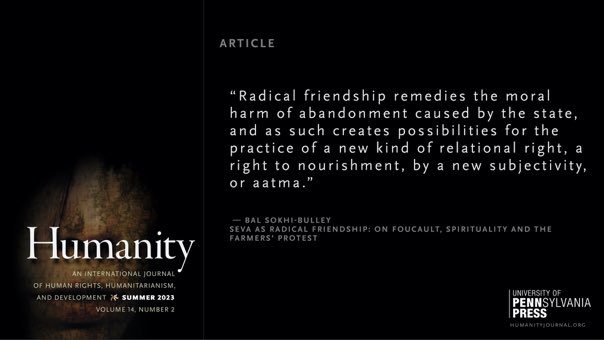 Humanity

AN INTERNATIONAL JOURNAL OF HUMAN RIGHTS, HUMANITARIANISM, AND DEVELOPMENT SUMMER 2023
VOLUME 14, NUMBER 2

ARTICLE

“Radical friendship remedies the moral harm of abandonment caused by the state, and as such creates possibilities for the practice of a new kind of relational right, a right to nourishment, by a new subjectivity, or aatma.”

— BAL SOKHI-BULLEY
SEVA AS RADICAL FRIENDSHIP: ON FOUCAULT, SPIRITUALITY AND THE FARMERS' PROTEST

UNIVERSITY OF PENNSYLVANIA PRESS
HUMANITYJOURNAL.ORG